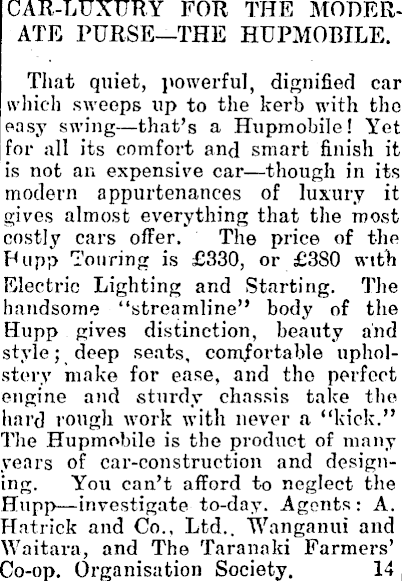 CAR-LUXURY FOR THE MODERATE PURSE—THE HUPMOBILE.

That quiet, powerful, dignified car which sweeps up to the kerb with the easy swing—that's a Hupmobile! Yet for all its comfort and smart finish it is not an expensive car—though in its modern appurtenances of luxury it gives almost everything that the most costly cars offer. The price of the Hupp Touring is £330, or £380 with Electric Lighting and Starting. The handsome "streamline" body of the Hupp gives distinction, beauty and style; deep seats, comfortable upholstery make for ease, and the perfect engine and sturdy chassis take the hard rough work with never a "kick." The Hupmobile is the product of many years of car-construction and designing. You can't afford to neglect the Hupp—investigate to-day. Agents: A. Hatrick and Co., Ltd., Wanganui and Waitara, and The Taranaki Farmers' Co-op. Organisation Society. 14